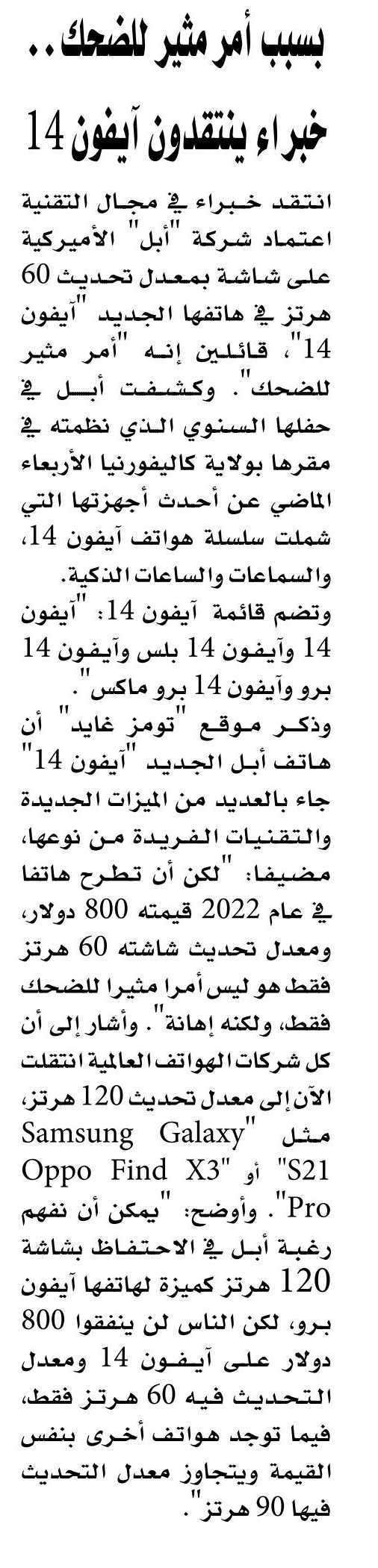 بسبب أمر مثير للضحك..

خبراء ينتقدون آيفون 14

انتقد خبراء في مجال التقنية اعتماد شركة "أبل" الأميركية على شاشة بمعدل تحديث 60 هرتز في هاتفها الجديد "آيفون 14"، قائلين إنه "أمر مثير للضحك". وكشفت أبل في حفلها السنوي الذي نظمته في مقرها بولاية كاليفورنيا الأربعاء الماضي عن أحدث أجهزتها التي شملت سلسلة هواتف آيفون 14، والسماعات والساعات الذكية.

وتضم قائمة آيفون 14: "آيفون 14 وآيفون 14 بلس وآيفون 14 برو وآيفون 14 برو ماكس".

وذكر موقع "تومز غايد" أن هاتف أبل الجديد "آيفون 14" جاء بالعديد من الميزات الجديدة والتقنيات الفريدة من نوعها، مضيفا: "لكن أن تطرح هاتفا في عام 2022 قيمته 800 دولار، ومعدل تحديث شاشته 60 هرتز فقط هو ليس أمرا مثيرا للضحك فقط، ولكنه إهانة". وأشار إلى أن كل شركات الهواتف العالمية انتقلت الآن إلى معدل تحديث 120 هرتز، مثل "Samsung Galaxy S21" أو "Oppo Find X3 Pro". وأوضح: "يمكن أن نفهم رغبة أبل في الاحتفاظ بشاشة 120 هرتز كميزة لهاتفها آيفون برو، لكن الناس لن ينفقوا 800 دولار على آيفون 14 ومعدل التحديث فيه 60 هرتز فقط، فيما توجد هواتف أخرى بنفس القيمة ويتجاوز معدل التحديث فيها 90 هرتز".